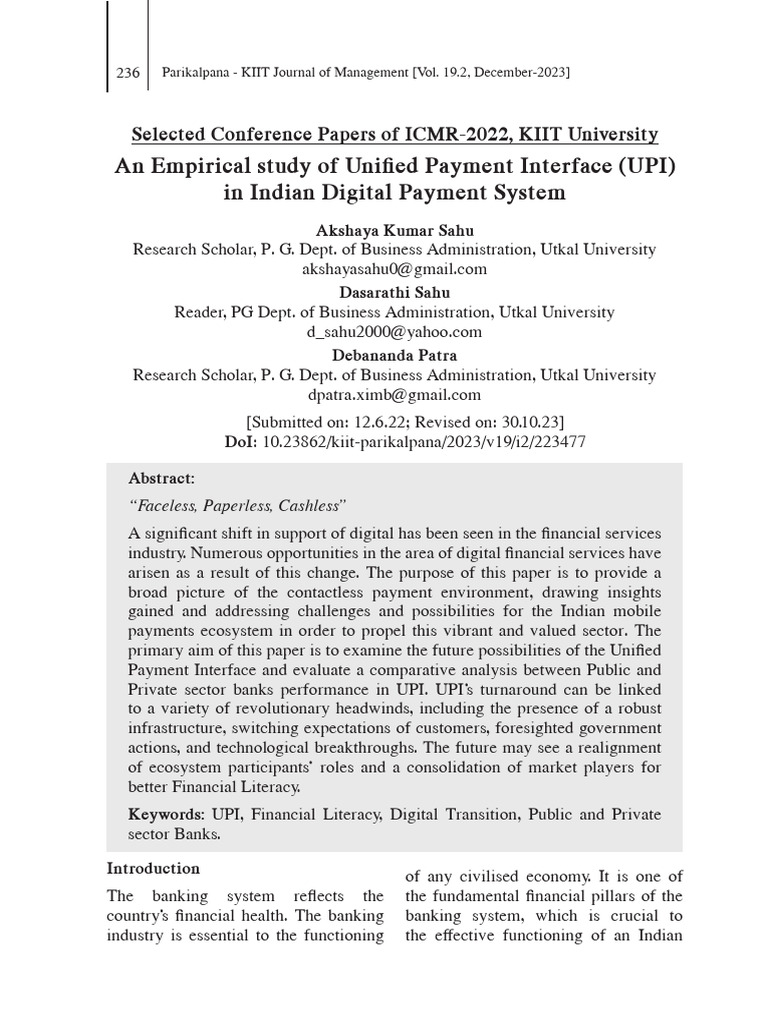 236 Parikalpana - KIIT Journal of Management [Vol. 19.2, December-2023]

Selected Conference Papers of ICMR-2022, KIIT University

An Empirical study of Unified Payment Interface (UPI) in Indian Digital Payment System

Akshaya Kumar Sahu
Research Scholar, P. G. Dept. of Business Administration, Utkal University
akshayasahu0@gmail.com

Dasarathi Sahu
Reader, PG Dept. of Business Administration, Utkal University
d_sahu2000@yahoo.com

Debananda Patra
Research Scholar, P. G. Dept. of Business Administration, Utkal University
dpatra.ximb@gmail.com

[Submitted on: 12.6.22; Revised on: 30.10.23]
DoI: 10.23862/kiit-parikalpana/2023/v19/i2/223477

Abstract:

"Faceless, Paperless, Cashless"

A significant shift in support of digital has been seen in the financial services industry. Numerous opportunities in the area of digital financial services have arisen as a result of this change. The purpose of this paper is to provide a broad picture of the contactless payment environment, drawing insights gained and addressing challenges and possibilities for the Indian mobile payments ecosystem in order to propel this vibrant and valued sector. The primary aim of this paper is to examine the future possibilities of the Unified Payment Interface and evaluate a comparative analysis between Public and Private sector banks performance in UPI. UPI's turnaround can be linked to a variety of revolutionary headwinds, including the presence of a robust infrastructure, switching expectations of customers, foresighted government actions, and technological breakthroughs. The future may see a realignment of ecosystem participants' roles and a consolidation of market players for better Financial Literacy.

Keywords: UPI, Financial Literacy, Digital Transition, Public and Private sector Banks.

Introduction

The banking system reflects the country's financial health. The banking industry is essential to the functioning of any civilised economy. It is one of the fundamental financial pillars of the banking system, which is crucial to the effective functioning of an Indian